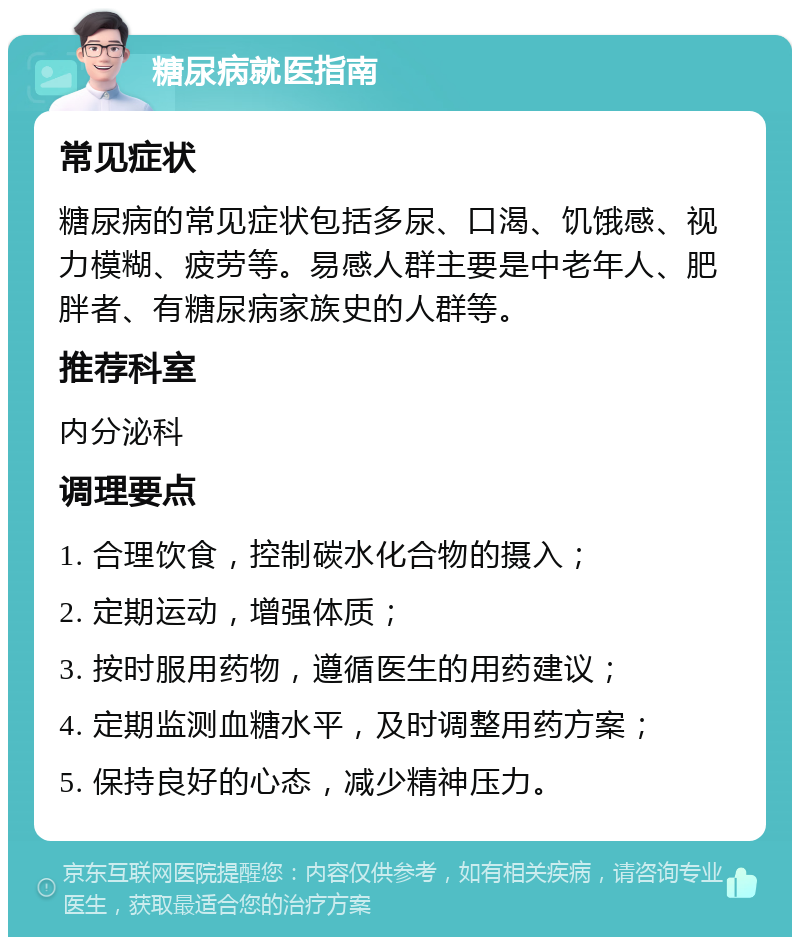 糖尿病就医指南

常见症状

糖尿病的常见症状包括多尿、口渴、饥饿感、视力模糊、疲劳等。易感人群主要是中老年人、肥胖者、有糖尿病家族史的人群等。

推荐科室

内分泌科

调理要点

1. 合理饮食，控制碳水化合物的摄入；

2. 定期运动，增强体质；

3. 按时服用药物，遵循医生的用药建议；

4. 定期监测血糖水平，及时调整用药方案；

5. 保持良好的心态，减少精神压力。

京东互联网医院提醒您：内容仅供参考，如有相关疾病，请咨询专业医生，获取最适合您的治疗方案